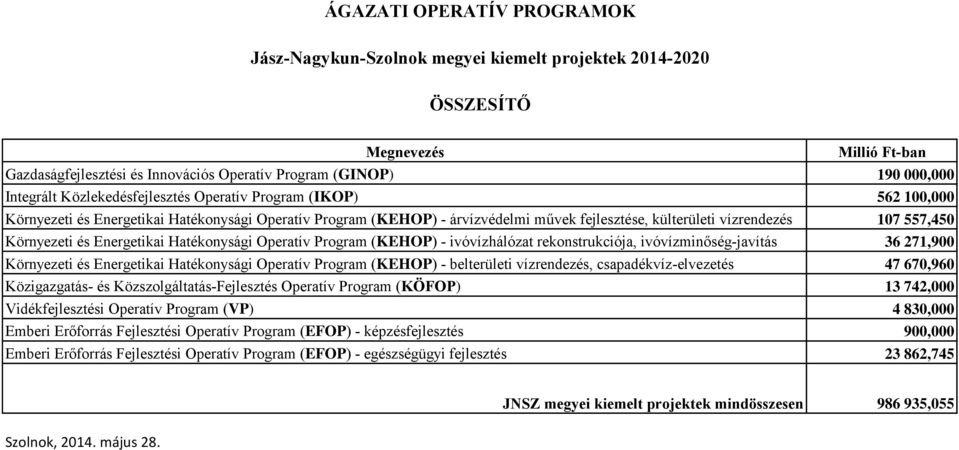 ÁGAZATI OPERATÍV PROGRAMOK

Jász-Nagykun-Szolnok megyei kiemelt projektek 2014-2020

ÖSSZESÍTŐ

| Megnevezés | Millió Ft-ban |
|---|---|
| Gazdaságfejlesztési és Innovációs Operatív Program (GINOP) | 190 000,000 |
| Integrált Közlekedésfejlesztés Operatív Program (IKOP) | 562 100,000 |
| Környezeti és Energetikai Hatékonysági Operatív Program (KEHOP) - árvízvédelmi művek fejlesztése, külterületi vízrendezés | 107 557,450 |
| Környezeti és Energetikai Hatékonysági Operatív Program (KEHOP) - ivóvízhálózat rekonstrukciója, ivóvízminőség-javítás | 36 271,900 |
| Környezeti és Energetikai Hatékonysági Operatív Program (KEHOP) - belterületi vízrendezés, csapadékvíz-elvezetés | 47 670,960 |
| Közigazgatás- és Közszolgáltatás-Fejlesztés Operatív Program (KÖFOP) | 13 742,000 |
| Vidékfejlesztési Operatív Program (VP) | 4 830,000 |
| Emberi Erőforrás Fejlesztési Operatív Program (EFOP) - képzésfejlesztés | 900,000 |
| Emberi Erőforrás Fejlesztési Operatív Program (EFOP) - egészségügyi fejlesztés | 23 862,745 |
| JNSZ megyei kiemelt projektek mindösszesen | 986 935,055 |

Szolnok, 2014. május 28.